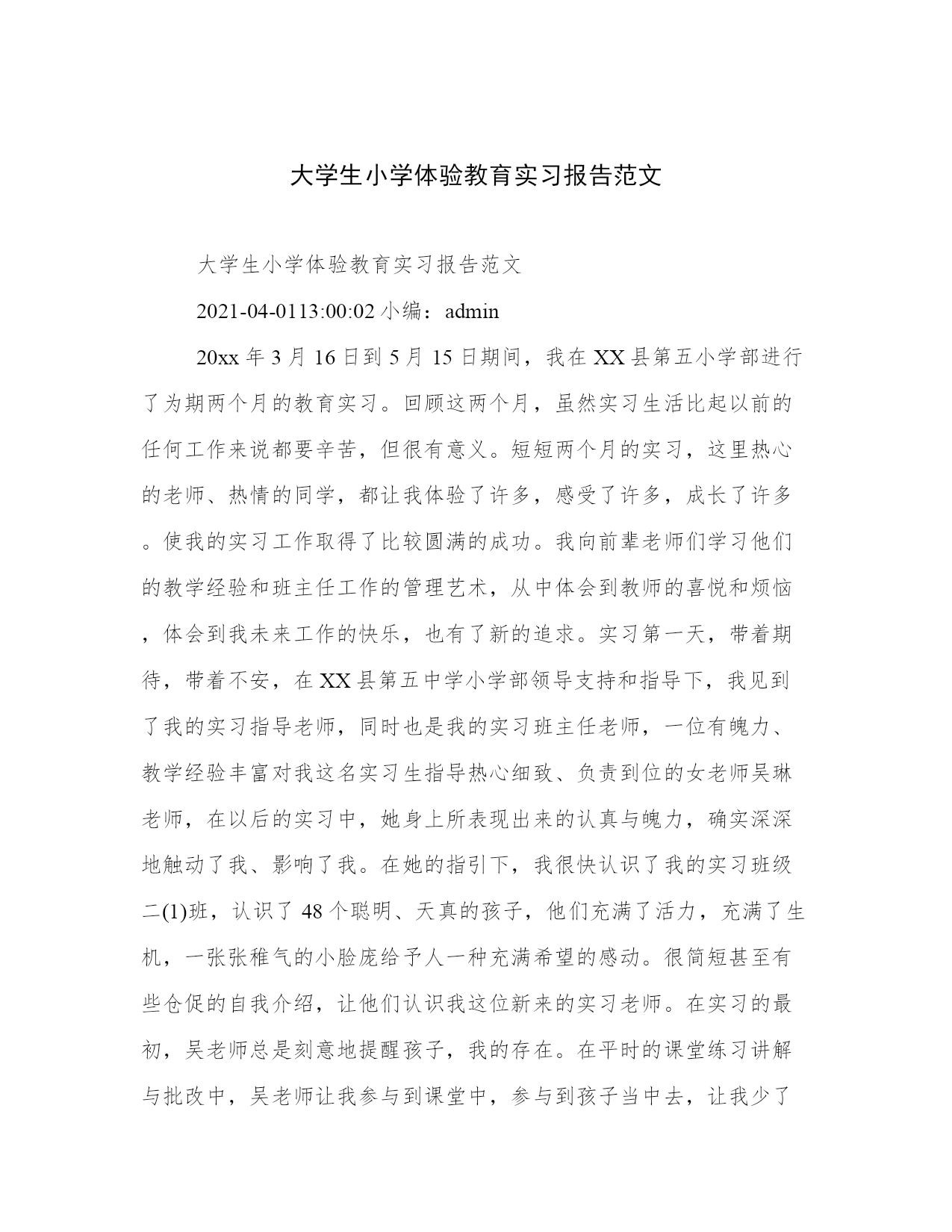 大学生小学体验教育实习报告范文

大学生小学体验教育实习报告范文

2021-04-0113:00:02 小编：admin

20xx 年 3 月 16 日到 5 月 15 日期间，我在 XX 县第五小学部进行了为期两个月的教育实习。回顾这两个月，虽然实习生活比起以前的任何工作来说都要辛苦，但很有意义。短短两个月的实习，这里热心的老师、热情的同学，都让我体验了许多，感受了许多，成长了许多。使我的实习工作取得了比较圆满的成功。我向前辈老师们学习他们的教学经验和班主任工作的管理艺术，从中体会到教师的喜悦和烦恼，体会到我未来工作的快乐，也有了新的追求。实习第一天，带着期待，带着不安，在 XX 县第五中学小学部领导支持和指导下，我见到了我的实习指导老师，同时也是我的实习班主任老师，一位有魄力、教学经验丰富对我这名实习生指导热心细致、负责到位的女老师吴琳老师，在以后的实习中，她身上所表现出来的认真与魄力，确实深深地触动了我、影响了我。在她的指引下，我很快认识了我的实习班级二(1)班，认识了 48 个聪明、天真的孩子，他们充满了活力，充满了生机，一张张稚气的小脸庞给予人一种充满希望的感动。很简短甚至有些仓促的自我介绍，让他们认识我这位新来的实习老师。在实习的最初，吴老师总是刻意地提醒孩子，我的存在。在平时的课堂练习讲解与批改中，吴老师让我参与到课堂中，参与到孩子当中去，让我少了